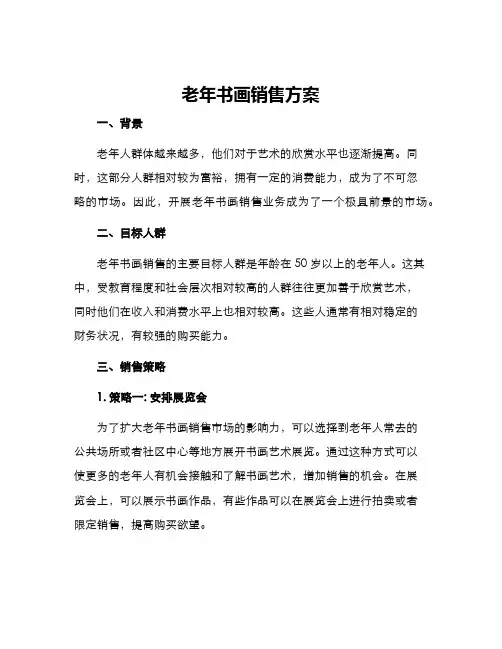 老年书画销售方案

一、背景

老年人群体越来越多，他们对于艺术的欣赏水平也逐渐提高。同时，这部分人群相对较为富裕，拥有一定的消费能力，成为了不可忽略的市场。因此，开展老年书画销售业务成为了一个极具前景的市场。

二、目标人群

老年书画销售的主要目标人群是年龄在 50 岁以上的老年人。这其中，受教育程度和社会层次相对较高的人群往往更加善于欣赏艺术，同时他们在收入和消费水平上也相对较高。这些人通常有相对稳定的财务状况，有较强的购买能力。

三、销售策略

1. 策略一: 安排展览会

为了扩大老年书画销售市场的影响力，可以选择到老年人常去的公共场所或者社区中心等地方展开书画艺术展览。通过这种方式可以使更多的老年人有机会接触和了解书画艺术，增加销售的机会。在展览会上，可以展示书画作品，有些作品可以在展览会上进行拍卖或者限定销售，提高购买欲望。